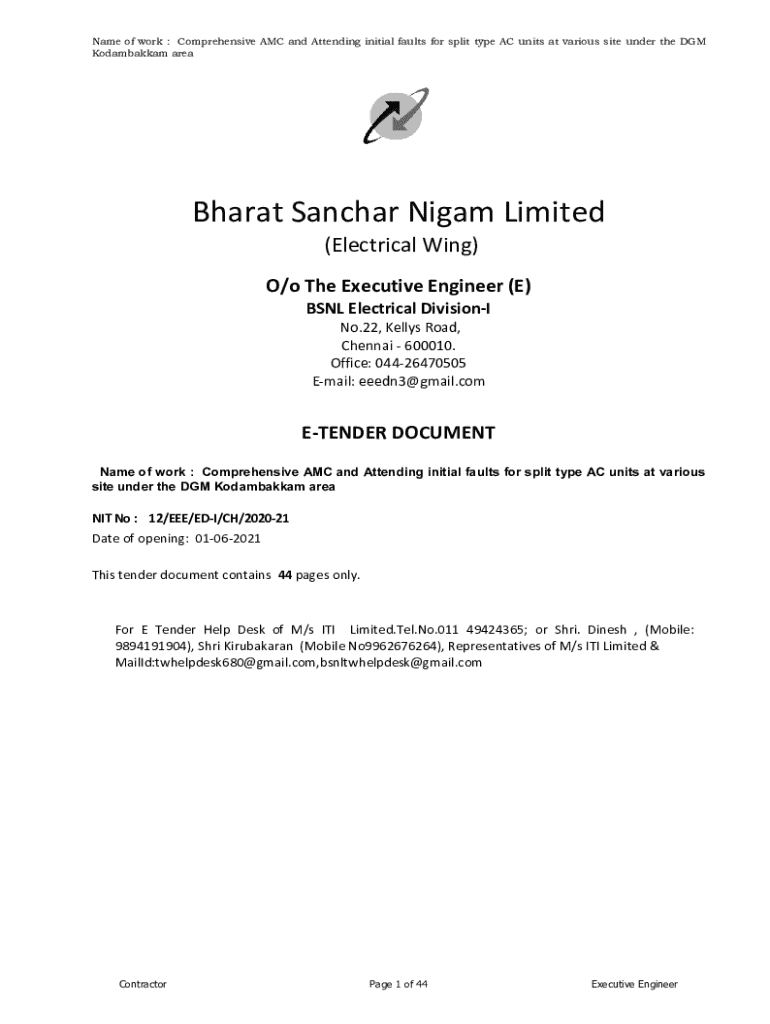 Name of work : Comprehensive AMC and Attending initial faults for split type AC units at various site under the DGM Kodambakkam area

Bharat Sanchar Nigam Limited
(Electrical Wing)

O/o The Executive Engineer (E)
BSNL Electrical Division-I
No.22, Kellys Road,
Chennai - 600010.
Office: 044-26470505
E-mail: eeedn3@gmail.com

E-TENDER DOCUMENT

Name of work : Comprehensive AMC and Attending initial faults for split type AC units at various site under the DGM Kodambakkam area

NIT No : 12/EEE/ED-I/CH/2020-21
Date of opening: 01-06-2021

This tender document contains 44 pages only.

For E Tender Help Desk of M/s ITI Limited.Tel.No.011 49424365; or Shri. Dinesh , (Mobile: 9894191904), Shri Kirubakaran (Mobile No9962676264), Representatives of M/s ITI Limited & MailId:twhelpdesk680@gmail.com,bsnltwhelpdesk@gmail.com

Contractor Page 1 of 44 Executive Engineer